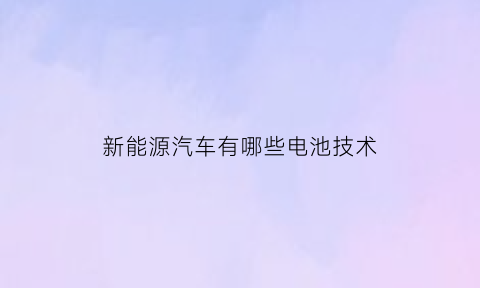 新能源汽车有哪些电池技术